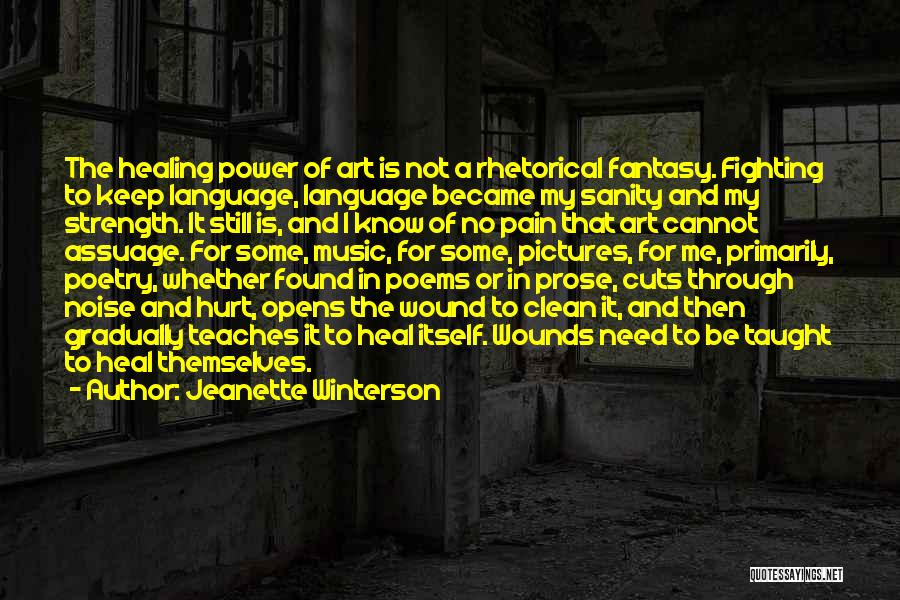 The healing power of art is not a rhetorical fantasy. Fighting to keep language, language became my sanity and my strength. It still is, and I know of no pain that art cannot assuage. For some, music, for some, pictures, for me, primarily, poetry, whether found in poems or in prose, cuts through noise and hurt, opens the wound to clean it, and then gradually teaches it to heal itself. Wounds need to be taught to heal themselves.

- Author: Jeanette Winterson

QUOTESSAYINGS.NET